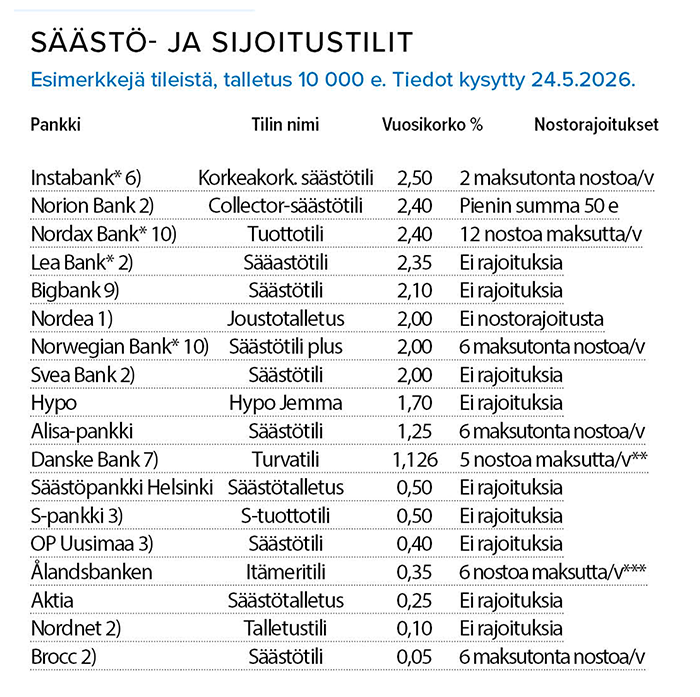 SÄÄSTÖ- JA SIJOITUSTILIT

Esimerkkejä tileistä, talletus 10 000 e. Tiedot kysytty 24.5.2026.

| Pankki | Tilin nimi | Vuosikorko % | Nostorajoitukset |
|---|---|---|---|
| Instabank* 6) | Korkeakork. säästötili | 2,50 | 2 maksutonta nostoa/v |
| Norion Bank 2) | Collector-säästötili | 2,40 | Pienin summa 50 e |
| Nordax Bank* 10) | Tuottotili | 2,40 | 12 nostoa maksutta/v |
| Lea Bank* 2) | Sääastötili | 2,35 | Ei rajoituksia |
| Bigbank 9) | Säästötili | 2,10 | Ei rajoituksia |
| Nordea 1) | Joustotalletus | 2,00 | Ei nostorajoitusta |
| Norwegian Bank* 10) | Säästötili plus | 2,00 | 6 maksutonta nostoa/v |
| Svea Bank 2) | Säästötili | 2,00 | Ei rajoituksia |
| Hypo | Hypo Jemma | 1,70 | Ei rajoituksia |
| Alisa-pankki | Säästötili | 1,25 | 6 maksutonta nostoa/v |
| Danske Bank 7) | Turvatili | 1,126 | 5 nostoa maksutta/v** |
| Säästöpankki Helsinki | Säästötalletus | 0,50 | Ei rajoituksia |
| S-pankki 3) | S-tuottotili | 0,50 | Ei rajoituksia |
| OP Uusimaa 3) | Säästötili | 0,40 | Ei rajoituksia |
| Ålandsbanken | Itämeritili | 0,35 | 6 nostoa maksutta/v*** |
| Aktia | Säästötalletus | 0,25 | Ei rajoituksia |
| Nordnet 2) | Talletustili | 0,10 | Ei rajoituksia |
| Brocc 2) | Säästötili | 0,05 | 6 maksutonta nostoa/v |